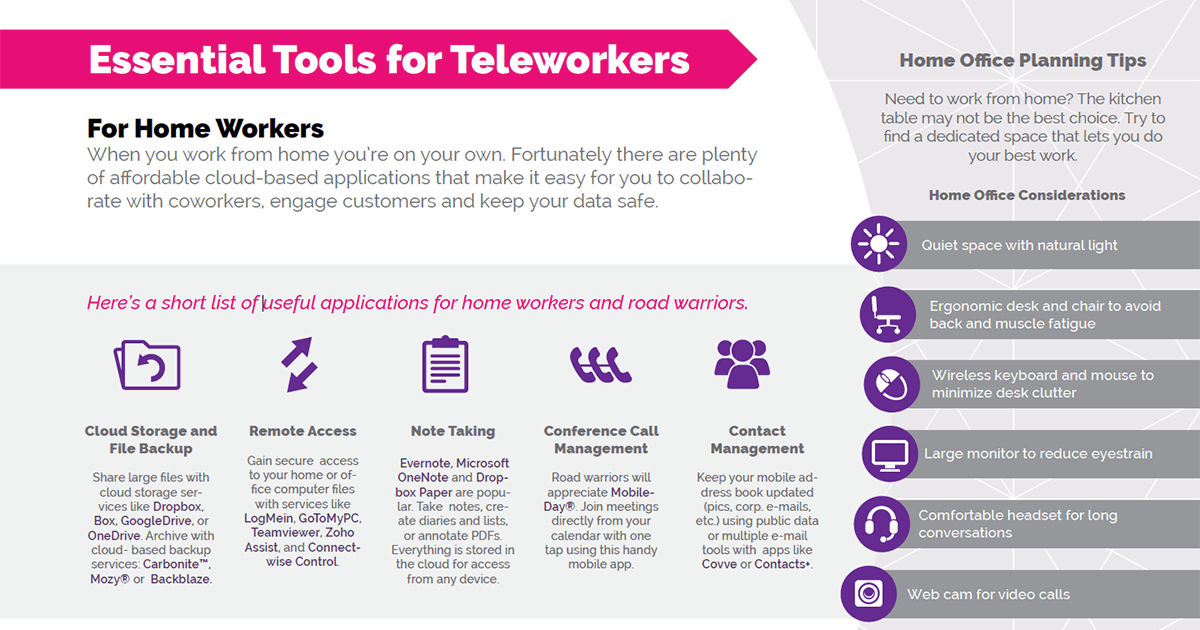 Essential Tools for Teleworkers

For Home Workers
When you work from home you're on your own. Fortunately there are plenty of affordable cloud-based applications that make it easy for you to collaborate with coworkers, engage customers and keep your data safe.

Here's a short list of useful applications for home workers and road warriors.

Cloud Storage and File Backup
Share large files with cloud storage services like Dropbox, Box, GoogleDrive, or OneDrive. Archive with cloud- based backup services: Carbonite™, Mozy® or Backblaze.

Remote Access
Gain secure access to your home or office computer files with services like LogMein, GoToMyPC, Teamviewer, Zoho Assist, and Connectwise Control.

Note Taking
Evernote, Microsoft OneNote and Dropbox Paper are popular. Take notes, create diaries and lists, or annotate PDFs. Everything is stored in the cloud for access from any device.

Conference Call Management
Road warriors will appreciate MobileDay®. Join meetings directly from your calendar with one tap using this handy mobile app.

Contact Management
Keep your mobile address book updated (pics, corp. e-mails, etc.) using public data or multiple e-mail tools with apps like Covve or Contacts+.

Home Office Planning Tips
Need to work from home? The kitchen table may not be the best choice. Try to find a dedicated space that lets you do your best work.

Home Office Considerations
Quiet space with natural light
Ergonomic desk and chair to avoid back and muscle fatigue
Wireless keyboard and mouse to minimize desk clutter
Large monitor to reduce eyestrain
Comfortable headset for long conversations
Web cam for video calls